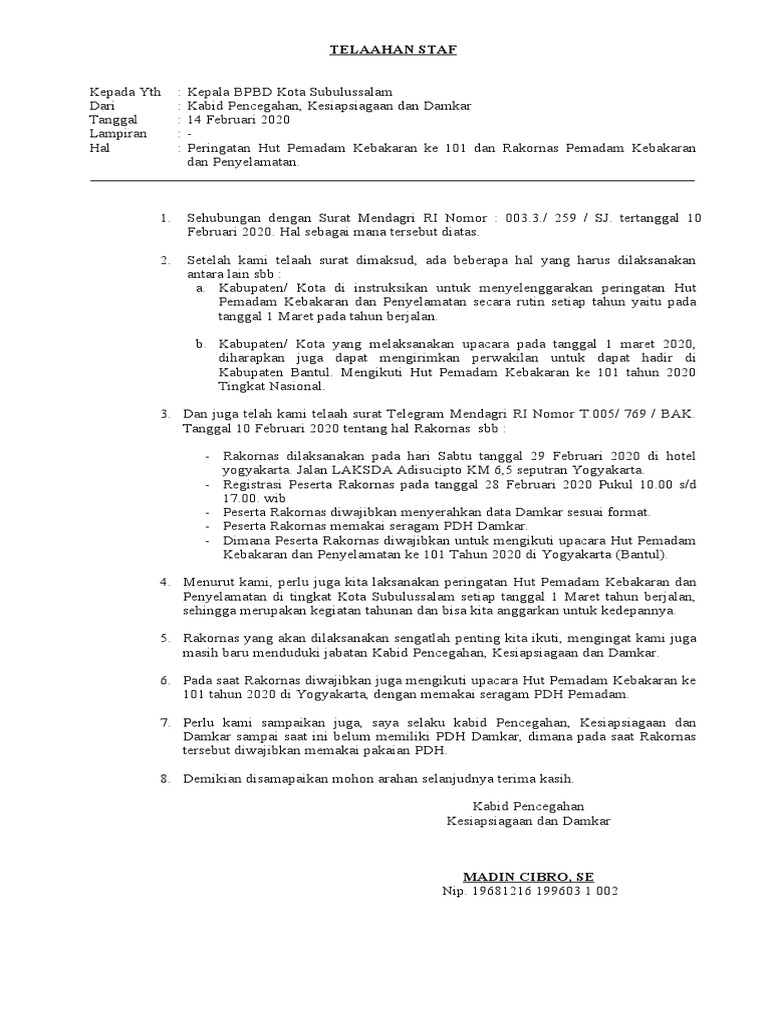 TELAAHAN STAF

Kepada Yth : Kepala BPBD Kota Subulussalam
Dari : Kabid Pencegahan, Kesiapsiagaan dan Damkar
Tanggal : 14 Februari 2020
Lampiran : -
Hal : Peringatan Hut Pemadam Kebakaran ke 101 dan Rakornas Pemadam Kebakaran dan Penyelamatan.

1. Sehubungan dengan Surat Mendagri RI Nomor : 003.3./ 259 / SJ. tertanggal 10 Februari 2020. Hal sebagai mana tersebut diatas.

2. Setelah kami telaah surat dimaksud, ada beberapa hal yang harus dilaksanakan antara lain sbb :
a. Kabupaten/ Kota di instruksikan untuk menyelenggarakan peringatan Hut Pemadam Kebakaran dan Penyelamatan secara rutin setiap tahun yaitu pada tanggal 1 Maret pada tahun berjalan.

b. Kabupaten/ Kota yang melaksanakan upacara pada tanggal 1 maret 2020, diharapkan juga dapat mengirimkan perwakilan untuk dapat hadir di Kabupaten Bantul. Mengikuti Hut Pemadam Kebakaran ke 101 tahun 2020 Tingkat Nasional.

3. Dan juga telah kami telaah surat Telegram Mendagri RI Nomor T.005/ 769 / BAK. Tanggal 10 Februari 2020 tentang hal Rakornas sbb :

- Rakornas dilaksanakan pada hari Sabtu tanggal 29 Februari 2020 di hotel yogyakarta. Jalan LAKSDA Adisucipto KM 6,5 seputran Yogyakarta.
- Registrasi Peserta Rakornas pada tanggal 28 Februari 2020 Pukul 10.00 s/d 17.00. wib
- Peserta Rakornas diwajibkan menyerahkan data Damkar sesuai format.
- Peserta Rakornas memakai seragam PDH Damkar.
- Dimana Peserta Rakornas diwajibkan untuk mengikuti upacara Hut Pemadam Kebakaran dan Penyelamatan ke 101 Tahun 2020 di Yogyakarta (Bantul).

4. Menurut kami, perlu juga kita laksanakan peringatan Hut Pemadam Kebakaran dan Penyelamatan di tingkat Kota Subulussalam setiap tanggal 1 Maret tahun berjalan, sehingga merupakan kegiatan tahunan dan bisa kita anggarkan untuk kedepannya.

5. Rakornas yang akan dilaksanakan sengatlah penting kita ikuti, mengingat kami juga masih baru menduduki jabatan Kabid Pencegahan, Kesiapsiagaan dan Damkar.

6. Pada saat Rakornas diwajibkan juga mengikuti upacara Hut Pemadam Kebakaran ke 101 tahun 2020 di Yogyakarta, dengan memakai seragam PDH Pemadam.

7. Perlu kami sampaikan juga, saya selaku kabid Pencegahan, Kesiapsiagaan dan Damkar sampai saat ini belum memiliki PDH Damkar, dimana pada saat Rakornas tersebut diwajibkan memakai pakaian PDH.

8. Demikian disamapaikan mohon arahan selanjutnya terima kasih.

Kabid Pencegahan
Kesiapsiagaan dan Damkar

MADIN CIBRO, SE
Nip. 19681216 199603 1 002